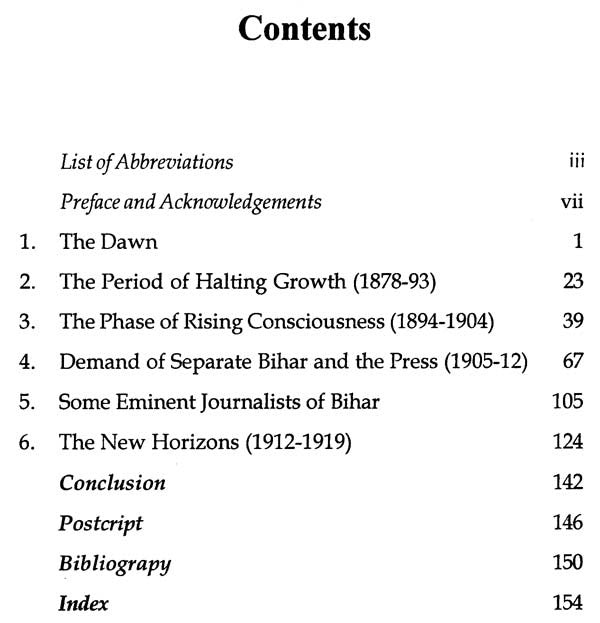 Contents

List of Abbreviations iii

Preface and Acknowledgements vii

1. The Dawn 1

2. The Period of Halting Growth (1878-93) 23

3. The Phase of Rising Consciousness (1894-1904) 39

4. Demand of Separate Bihar and the Press (1905-12) 67

5. Some Eminent Journalists of Bihar 105

6. The New Horizons (1912-1919) 124

Conclusion 142

Postcript 146

Bibliograpy 150

Index 154